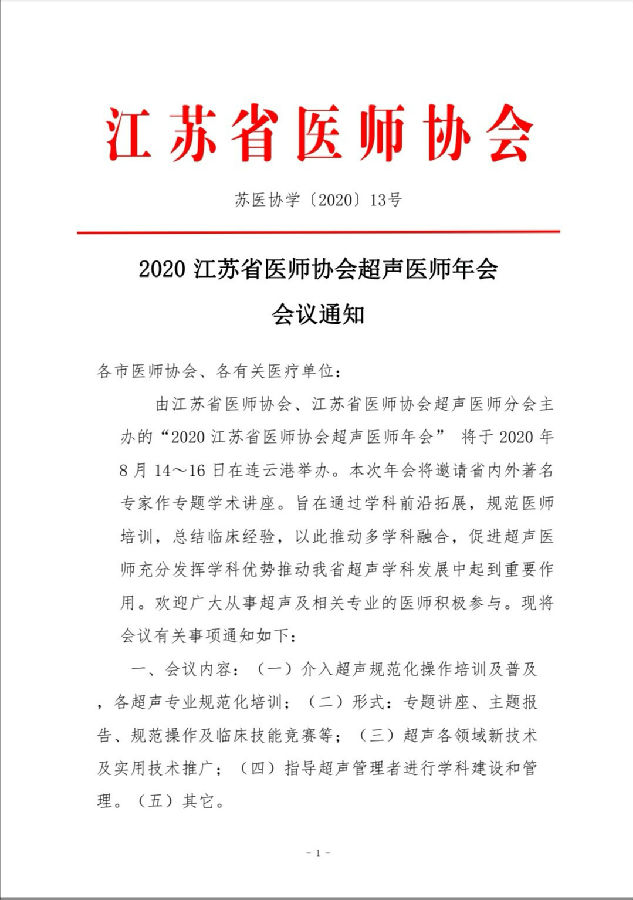 江苏省医师协会

苏医协学〔2020〕13号

2020 江苏省医师协会超声医师年会

会议通知

各市医师协会、各有关医疗单位：

由江苏省医师协会、江苏省医师协会超声医师分会主办的“2020 江苏省医师协会超声医师年会” 将于 2020 年 8 月 14～16 日在连云港举办。本次年会将邀请省内外著名专家作专题学术讲座。旨在通过学科前沿拓展，规范医师培训，总结临床经验，以此推动多学科融合，促进超声医师充分发挥学科优势推动我省超声学科发展中起到重要作用。欢迎广大从事超声及相关专业的医师积极参与。现将会议有关事项通知如下：

一、会议内容：（一）介入超声规范化操作培训及普及，各超声专业规范化培训；（二）形式：专题讲座、主题报告、规范操作及临床技能竞赛等；（三）超声各领域新技术及实用技术推广；（四）指导超声管理者进行学科建设和管理。（五）其它。

- 1 -